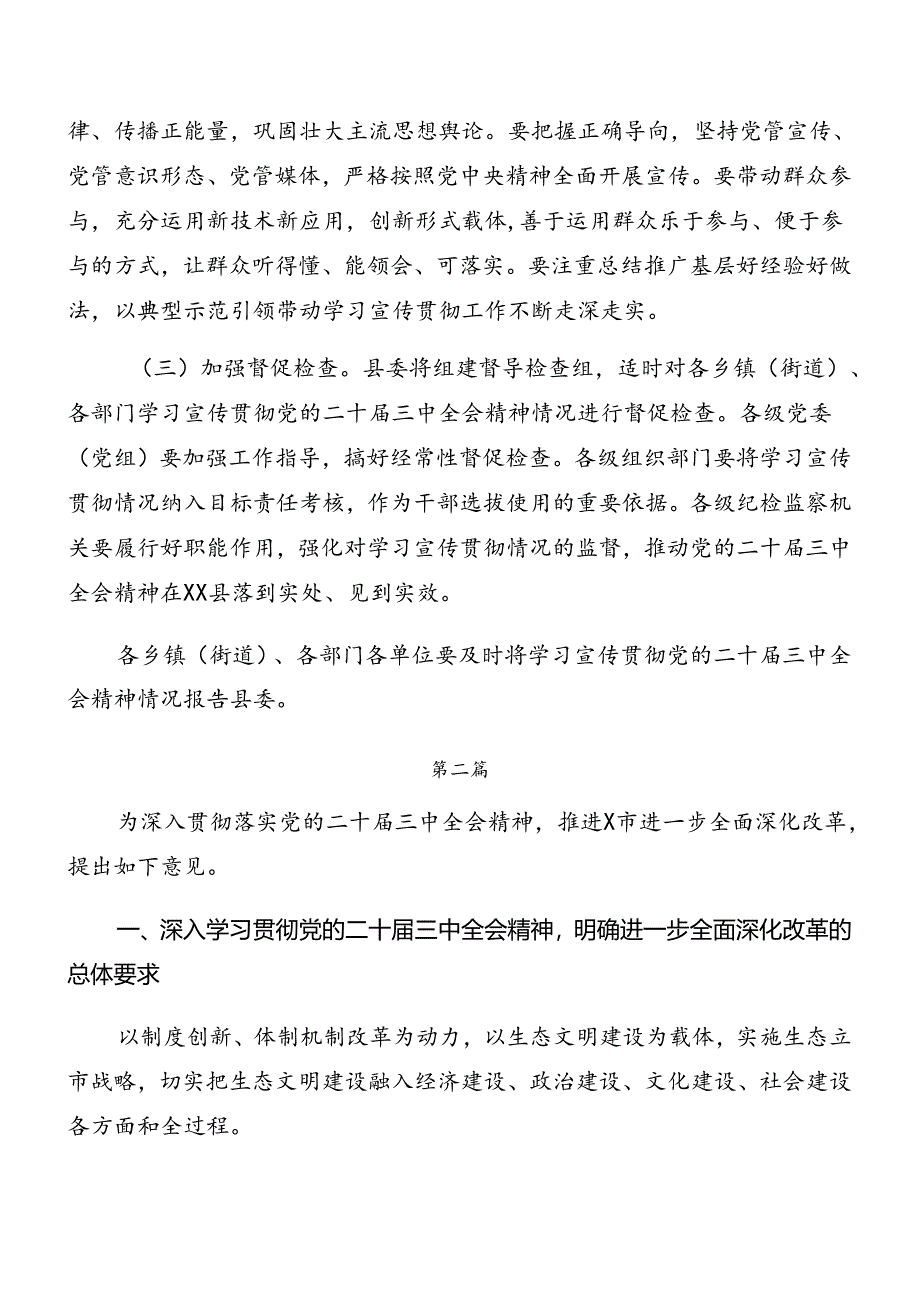 律、传播正能量，巩固壮大主流思想舆论。要把握正确导向，坚持党管宣传、党管意识形态、党管媒体，严格按照党中央精神全面开展宣传。要带动群众参与，充分运用新技术新应用，创新形式载体，善于运用群众乐于参与、便于参与的方式，让群众听得懂、能领会、可落实。要注重总结推广基层好经验好做法，以典型示范引领带动学习宣传贯彻工作不断走深走实。

（三）加强督促检查。县委将组建督导检查组，适时对各乡镇（街道）、各部门学习宣传贯彻党的二十届三中全会精神情况进行督促检查。各级党委（党组）要加强工作指导，搞好经常性督促检查。各级组织部门要将学习宣传贯彻情况纳入目标责任考核，作为干部选拔使用的重要依据。各级纪检监察机关要履行好职能作用，强化对学习宣传贯彻情况的监督，推动党的二十届三中全会精神在XX县落到实处、见到实效。

各乡镇（街道）、各部门各单位要及时将学习宣传贯彻党的二十届三中全会精神情况报告县委。

第二篇

为深入贯彻落实党的二十届三中全会精神，推进X市进一步全面深化改革，提出如下意见。

一、深入学习贯彻党的二十届三中全会精神，明确进一步全面深化改革的总体要求

以制度创新、体制机制改革为动力，以生态文明建设为载体，实施生态立市战略，切实把生态文明建设融入经济建设、政治建设、文化建设、社会建设各方面和全过程。